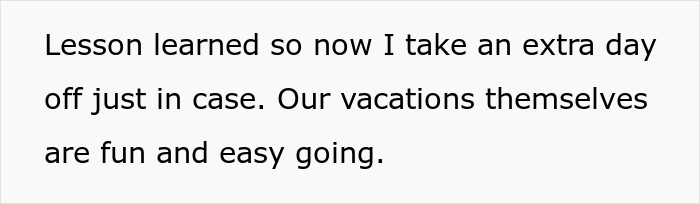 Lesson learned so now I take an extra day off just in case. Our vacations themselves are fun and easy going.